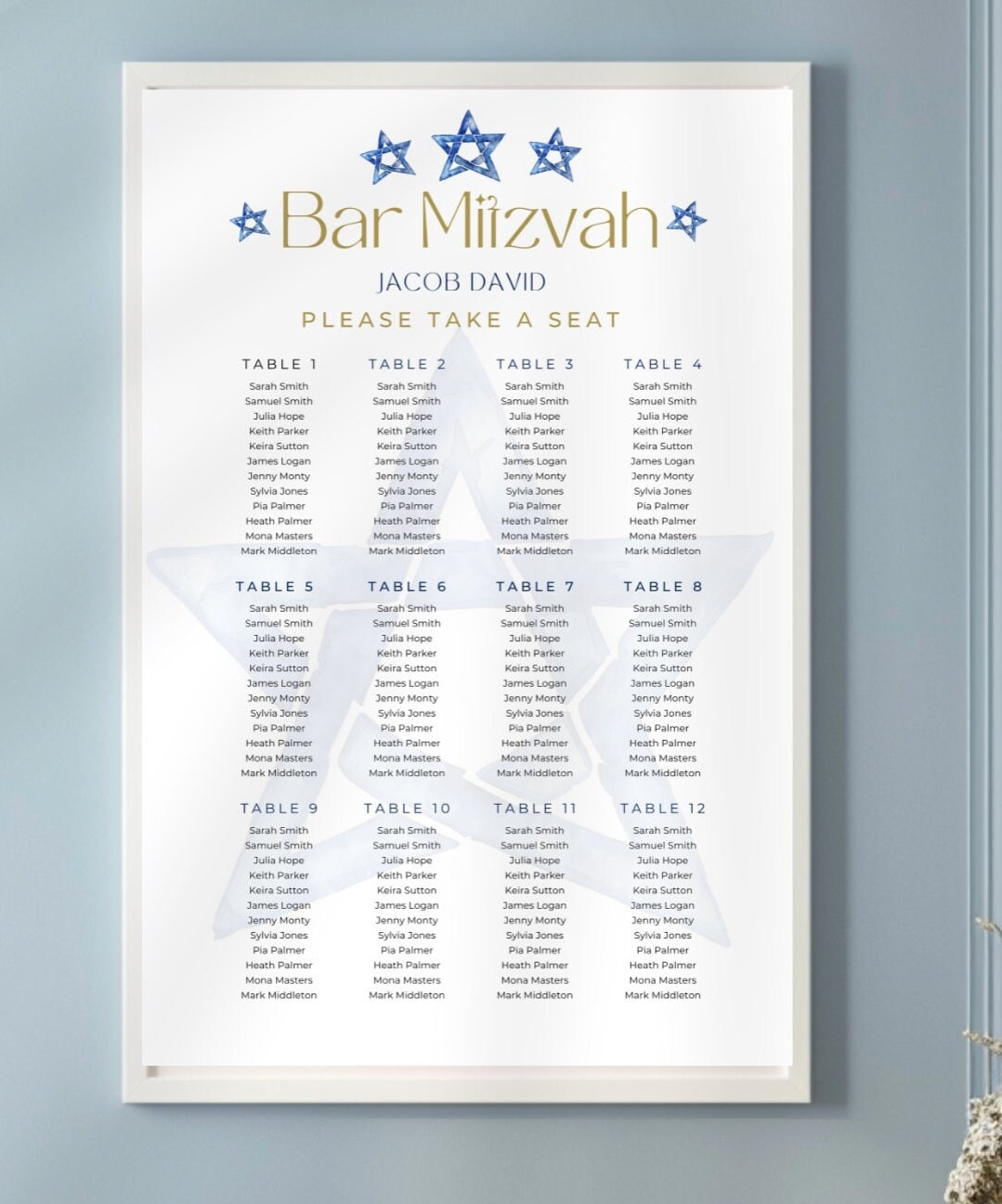 Bar Mitzvah

JACOB DAVID

PLEASE TAKE A SEAT

TABLE 1
Sarah Smith
Samuel Smith
Julia Hope
Keith Parker
Keira Sutton
James Logan
Jenny Monty
Sylvia Jones
Pia Palmer
Heath Palmer
Mona Masters
Mark Middleton

TABLE 2
Sarah Smith
Samuel Smith
Julia Hope
Keith Parker
Keira Sutton
James Logan
Jenny Monty
Sylvia Jones
Pia Palmer
Heath Palmer
Mona Masters
Mark Middleton

TABLE 3
Sarah Smith
Samuel Smith
Julia Hope
Keith Parker
Keira Sutton
James Logan
Jenny Monty
Sylvia Jones
Pia Palmer
Heath Palmer
Mona Masters
Mark Middleton

TABLE 4
Sarah Smith
Samuel Smith
Julia Hope
Keith Parker
Keira Sutton
James Logan
Jenny Monty
Sylvia Jones
Pia Palmer
Heath Palmer
Mona Masters
Mark Middleton

TABLE 5
Sarah Smith
Samuel Smith
Julia Hope
Keith Parker
Keira Sutton
James Logan
Jenny Monty
Sylvia Jones
Pia Palmer
Heath Palmer
Mona Masters
Mark Middleton

TABLE 6
Sarah Smith
Samuel Smith
Julia Hope
Keith Parker
Keira Sutton
James Logan
Jenny Monty
Sylvia Jones
Pia Palmer
Heath Palmer
Mona Masters
Mark Middleton

TABLE 7
Sarah Smith
Samuel Smith
Julia Hope
Keith Parker
Keira Sutton
James Logan
Jenny Monty
Sylvia Jones
Pia Palmer
Heath Palmer
Mona Masters
Mark Middleton

TABLE 8
Sarah Smith
Samuel Smith
Julia Hope
Keith Parker
Keira Sutton
James Logan
Jenny Monty
Sylvia Jones
Pia Palmer
Heath Palmer
Mona Masters
Mark Middleton

TABLE 9
Sarah Smith
Samuel Smith
Julia Hope
Keith Parker
Keira Sutton
James Logan
Jenny Monty
Sylvia Jones
Pia Palmer
Heath Palmer
Mona Masters
Mark Middleton

TABLE 10
Sarah Smith
Samuel Smith
Julia Hope
Keith Parker
Keira Sutton
James Logan
Jenny Monty
Sylvia Jones
Pia Palmer
Heath Palmer
Mona Masters
Mark Middleton

TABLE 11
Sarah Smith
Samuel Smith
Julia Hope
Keith Parker
Keira Sutton
James Logan
Jenny Monty
Sylvia Jones
Pia Palmer
Heath Palmer
Mona Masters
Mark Middleton

TABLE 12
Sarah Smith
Samuel Smith
Julia Hope
Keith Parker
Keira Sutton
James Logan
Jenny Monty
Sylvia Jones
Pia Palmer
Heath Palmer
Mona Masters
Mark Middleton